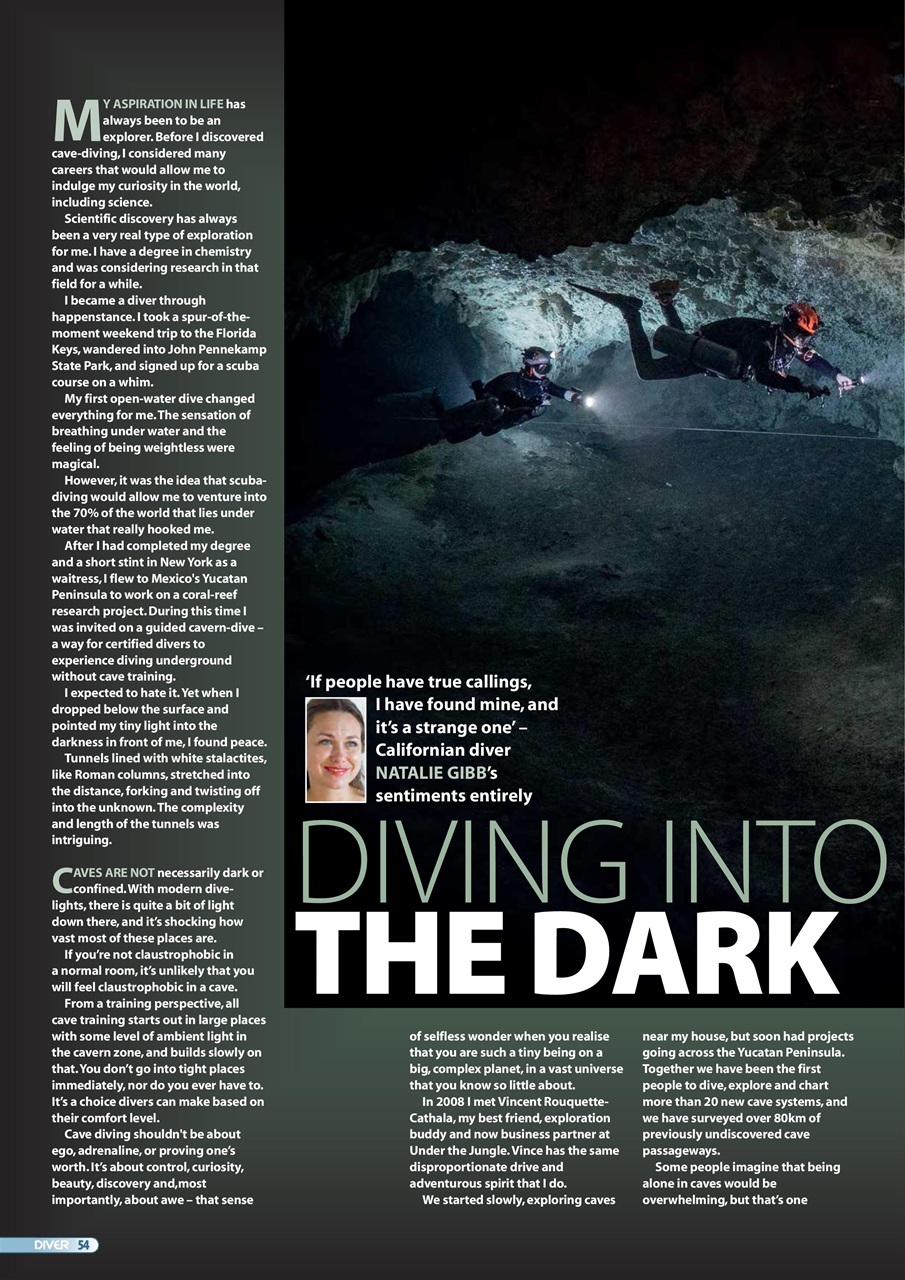 MY ASPIRATION IN LIFE has always been to be an explorer. Before I discovered cave-diving, I considered many careers that would allow me to indulge my curiosity in the world, including science.

Scientific discovery has always been a very real type of exploration for me. I have a degree in chemistry and was considering research in that field for a while.

I became a diver through happenstance. I took a spur-of-the-moment weekend trip to the Florida Keys, wandered into John Pennekamp State Park, and signed up for a scuba course on a whim.

My first open-water dive changed everything for me. The sensation of breathing under water and the feeling of being weightless were magical.

However, it was the idea that scuba-diving would allow me to venture into the 70% of the world that lies under water that really hooked me.

After I had completed my degree and a short stint in New York as a waitress, I flew to Mexico's Yucatan Peninsula to work on a coral-reef research project. During this time I was invited on a guided cavern-dive – a way for certified divers to experience diving underground without cave training.

I expected to hate it. Yet when I dropped below the surface and pointed my tiny light into the darkness in front of me, I found peace.

Tunnels lined with white stalactites, like Roman columns, stretched into the distance, forking and twisting off into the unknown. The complexity and length of the tunnels was intriguing.

CAVES ARE NOT necessarily dark or confined. With modern dive-lights, there is quite a bit of light down there, and it's shocking how vast most of these places are.

If you're not claustrophobic in a normal room, it's unlikely that you will feel claustrophobic in a cave.

From a training perspective, all cave training starts out in large places with some level of ambient light in the cavern zone, and builds slowly on that. You don't go into tight places immediately, nor do you ever have to. It's a choice divers can make based on their comfort level.

Cave diving shouldn't be about ego, adrenaline, or proving one's worth. It's about control, curiosity, beauty, discovery and,most importantly, about awe – that sense

'If people have true callings, I have found mine, and it's a strange one' – Californian diver NATALIE GIBB's sentiments entirely

DIVING INTO THE DARK

of selfless wonder when you realise that you are such a tiny being on a big, complex planet, in a vast universe that you know so little about.

In 2008 I met Vincent Rouquette-Cathala, my best friend, exploration buddy and now business partner at Under the Jungle. Vince has the same disproportionate drive and adventurous spirit that I do.

We started slowly, exploring caves near my house, but soon had projects going across the Yucatan Peninsula. Together we have been the first people to dive, explore and chart more than 20 new cave systems, and we have surveyed over 80km of previously undiscovered cave passageways.

Some people imagine that being alone in caves would be overwhelming, but that's one

DIVER 54